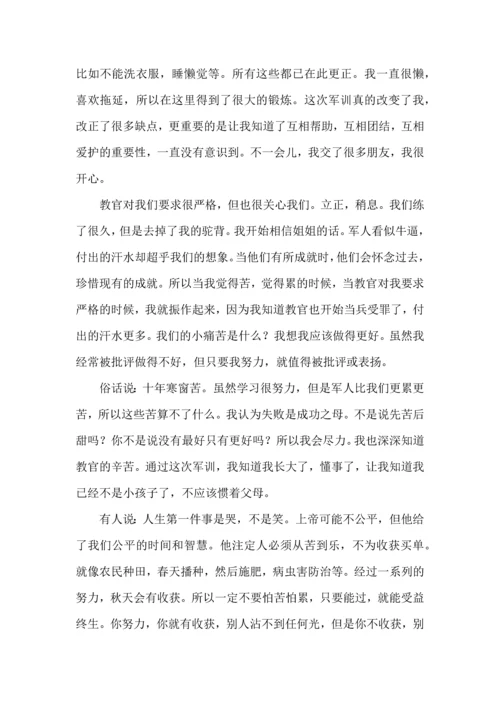 比如不能洗衣服，睡懒觉等。所有这些都已在此更正。我一直很懒，喜欢拖延，所以在这里得到了很大的锻炼。这次军训真的改变了我，改正了很多缺点，更重要的是让我知道了互相帮助，互相团结，互相爱护的重要性，一直没有意识到。不一会儿，我交了很多朋友，我很开心。

教官对我们要求很严格，但也很关心我们。立正，稍息。我们练了很久，但是去掉了我的驼背。我开始相信姐姐的话。军人看似牛逼，付出的汗水却超乎我们的想象。当他们有所成就时，他们会怀念过去，珍惜现有的成就。所以当我觉得苦，觉得累的时候，当教官对我要求严格的时候，我就振作起来，因为我知道教官也开始当兵受罪了，付出的汗水更多。我们的小痛苦是什么？我想我应该做得更好。虽然我经常被批评做得不好，但只要我努力，就值得被批评或表扬。

俗话说：十年寒窗苦。虽然学习很努力，但是军人比我们更累更苦，所以这些苦算不了什么。我认为失败是成功之母。不是说先苦后甜吗？你不是说没有最好只有更好吗？所以我会尽力。我也深深知道教官的辛苦。通过这次军训，我知道我长大了，懂事了，让我知道我已经不是小孩子了，不应该惯着父母。

有人说：人生第一件事是哭，不是笑。上帝可能不公平，但他给了我们公平的时间和智慧。他注定人必须从苦到乐，不为收获买单。就像农民种田，春天播种，然后施肥，病虫害防治等。经过一系列的努力，秋天会有收获。所以一定不要怕苦怕累，只要能过，就能受益终生。你努力，你就有收获，别人沾不到任何光，但是你不收获，别